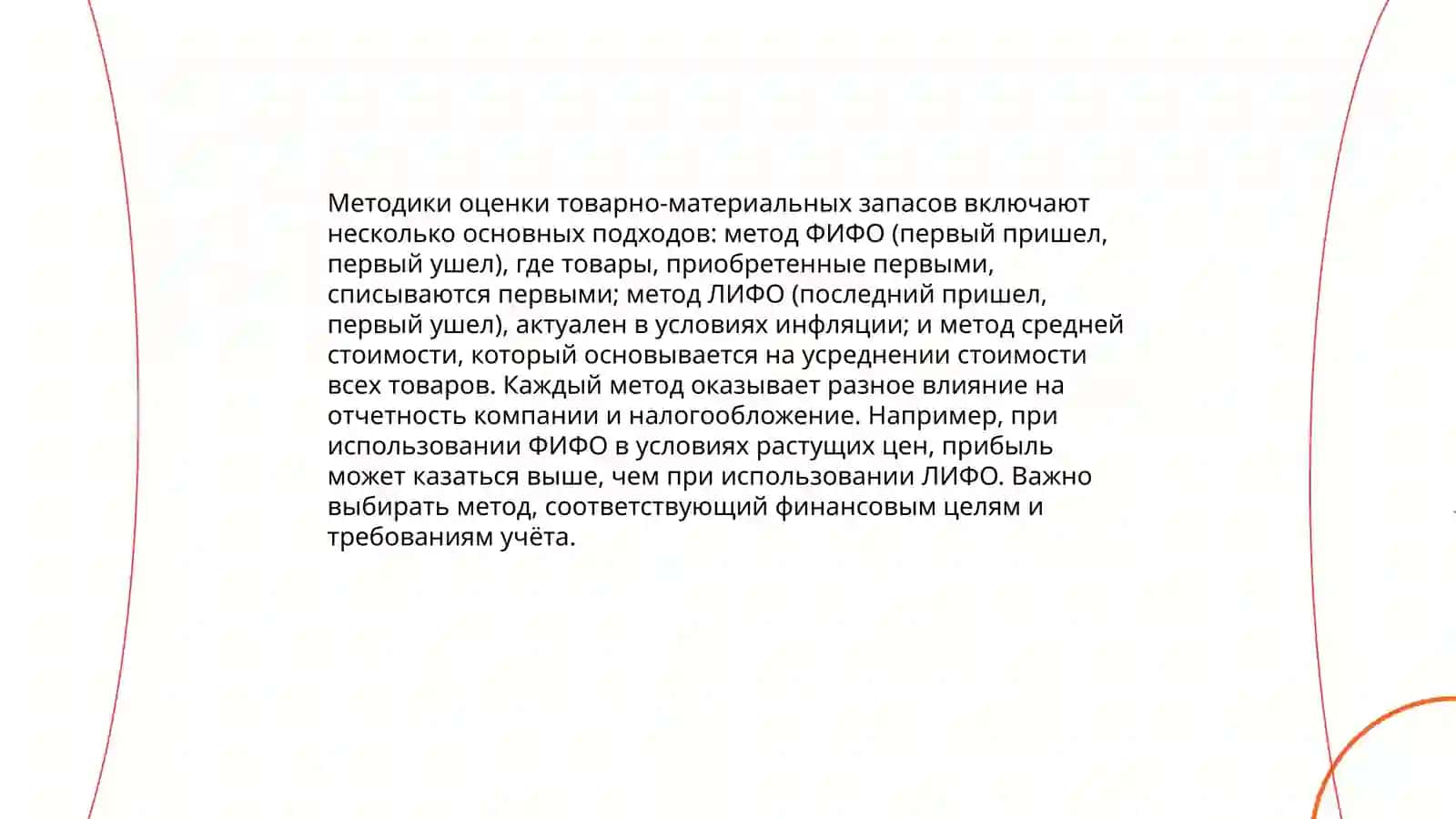 Методики оценки товарно-материальных запасов включают несколько основных подходов: метод ФИФО (первый пришел, первый ушел), где товары, приобретенные первыми, списываются первыми; метод ЛИФО (последний пришел, первый ушел), актуален в условиях инфляции; и метод средней стоимости, который основывается на усреднении стоимости всех товаров. Каждый метод оказывает разное влияние на отчетность компании и налогообложение. Например, при использовании ФИФО в условиях растущих цен, прибыль может казаться выше, чем при использовании ЛИФО. Важно выбирать метод, соответствующий финансовым целям и требованиям учёта.